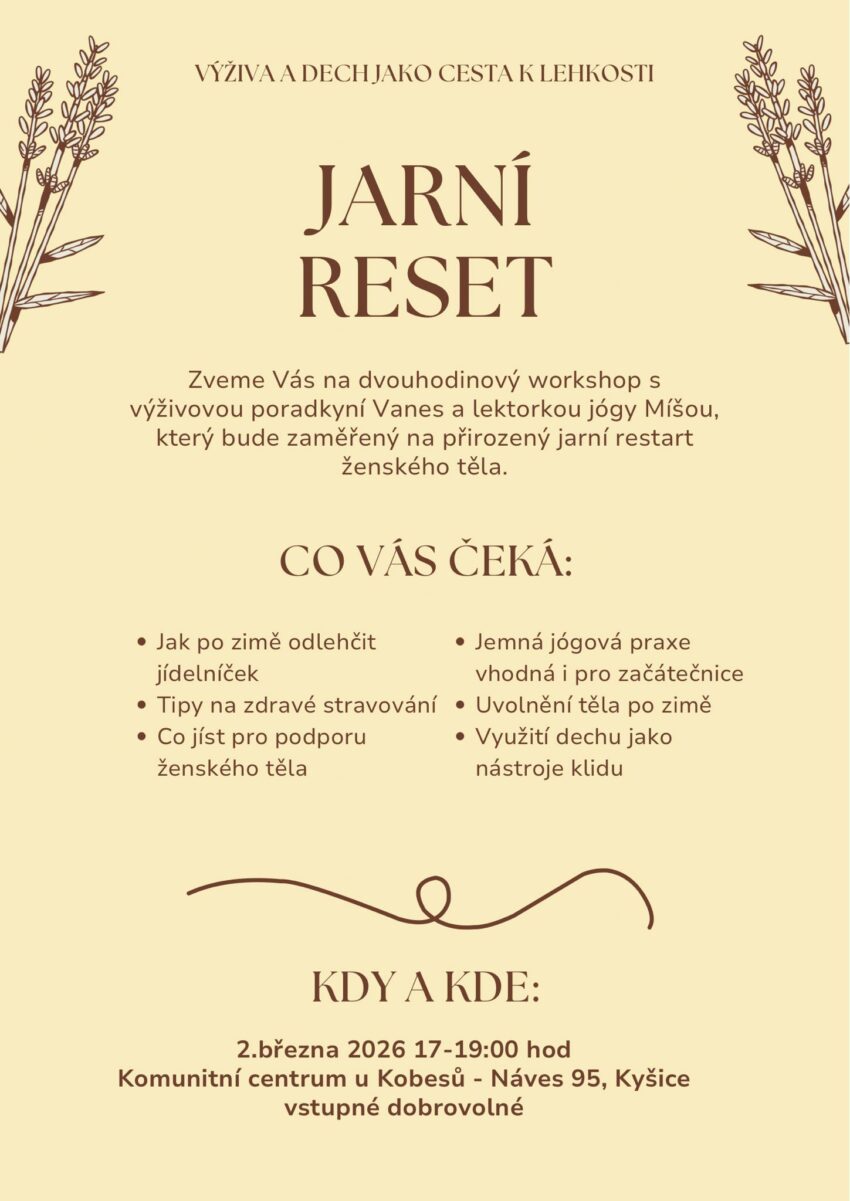 VÝŽIVA A DECH JAKO CESTA K LEHKOSTI

JARNÍ RESET

Zveme Vás na dvouhodinový workshop s výživovou poradkyní Vanes a lektorkou jógy Míšou, který bude zaměřený na přirozený jarní restart ženského těla.

CO VÁS ČEKÁ:

• Jak po zimě odlehčit jídelníček
• Tipy na zdravé stravování
• Co jíst pro podporu ženského těla

• Jemná jógová praxe vhodná i pro začátečnice
• Uvolnění těla po zimě
• Využití dechu jako nástroje klidu

KDY A KDE:

2.března 2026 17-19:00 hod
Komunitní centrum u Kobesů - Náves 95, Kyšice
vstupné dobrovolné